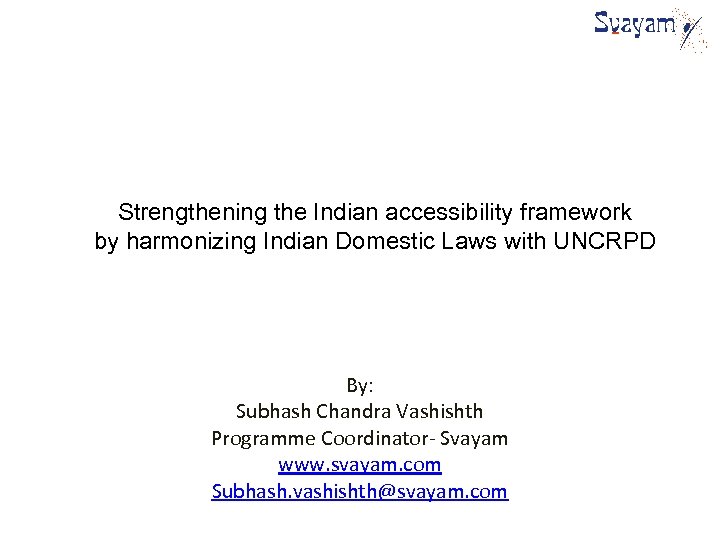 Svayam

Strengthening the Indian accessibility framework by harmonizing Indian Domestic Laws with UNCRPD

By:
Subhash Chandra Vashishth
Programme Coordinator- Svayam
www.svayam.com
Subhash.vashishth@svayam.com